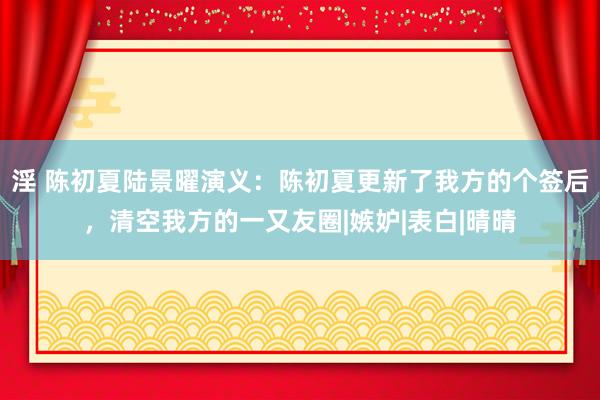 淫 陈初夏陆景曜演义：陈初夏更新了我方的个签后，清空我方的一又友圈|嫉妒|表白|晴晴